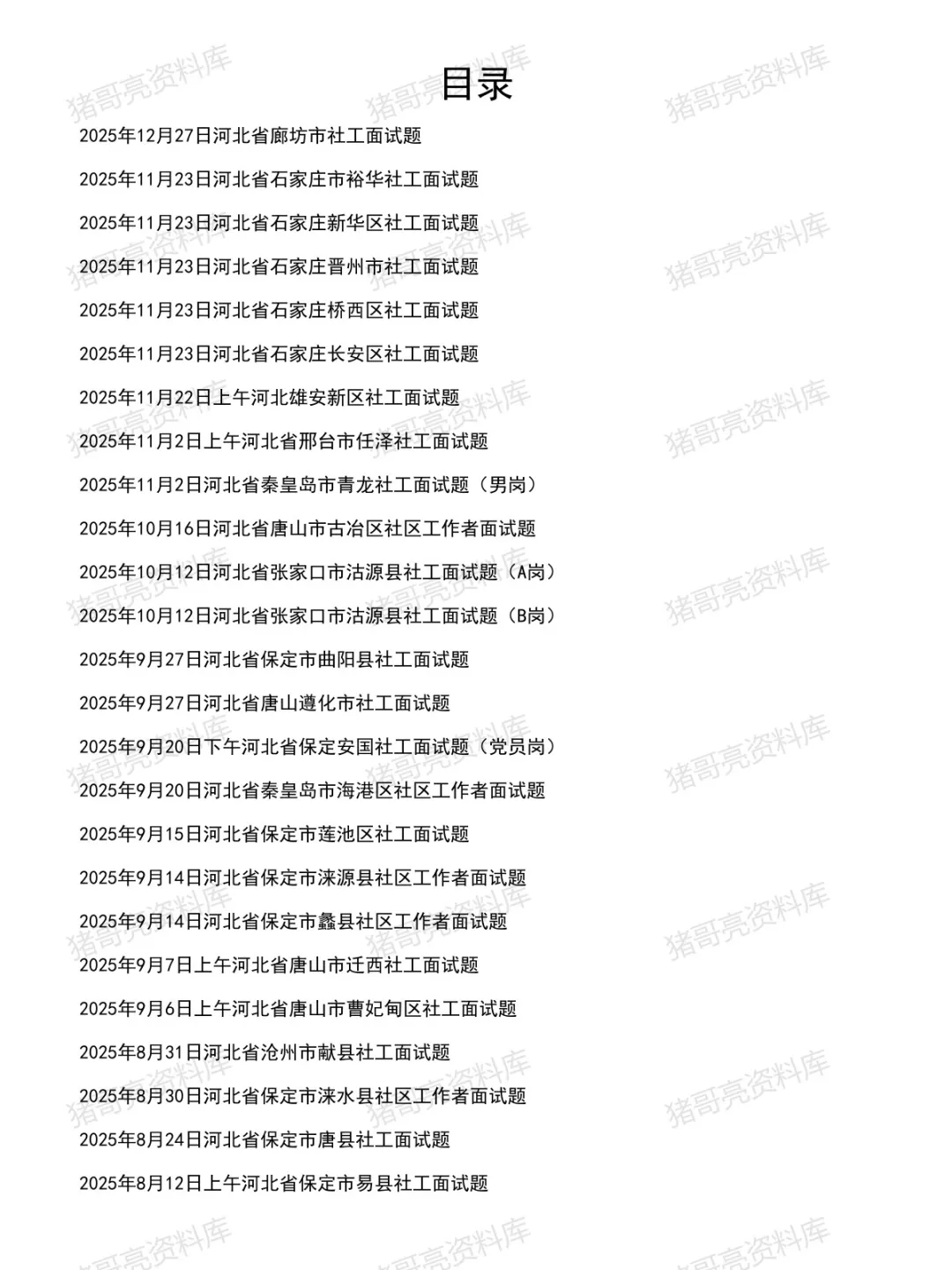 目录

2025年12月27日河北省廊坊市社工面试题

2025年11月23日河北省石家庄市裕华社工面试题

2025年11月23日河北省石家庄新华区社工面试题

2025年11月23日河北省石家庄晋州市社工面试题

2025年11月23日河北省石家庄桥西区社工面试题

2025年11月23日河北省石家庄长安区社工面试题

2025年11月22日上午河北雄安新区社工面试题

2025年11月2日上午河北省邢台市任泽社工面试题

2025年11月2日河北省秦皇岛市青龙社工面试题（男岗）

2025年10月16日河北省唐山市古冶区社区工作者面试题

2025年10月12日河北省张家口市沽源县社工面试题（A岗）

2025年10月12日河北省张家口市沽源县社工面试题（B岗）

2025年9月27日河北省保定市曲阳县社工面试题

2025年9月27日河北省唐山遵化市社工面试题

2025年9月20日下午河北省保定安国社工面试题（党员岗）

2025年9月20日河北省秦皇岛市海港区社区工作者面试题

2025年9月15日河北省保定市莲池区社工面试题

2025年9月14日河北省保定市涞源县社区工作者面试题

2025年9月14日河北省保定市蠡县社区工作者面试题

2025年9月7日上午河北省唐山市迁西社工面试题

2025年9月6日上午河北省唐山市曹妃甸区社工面试题

2025年8月31日河北省沧州市献县社工面试题

2025年8月30日河北省保定市涞水县社区工作者面试题

2025年8月24日河北省保定市唐县社工面试题

2025年8月12日上午河北省保定市易县社工面试题

猪哥亮资料库